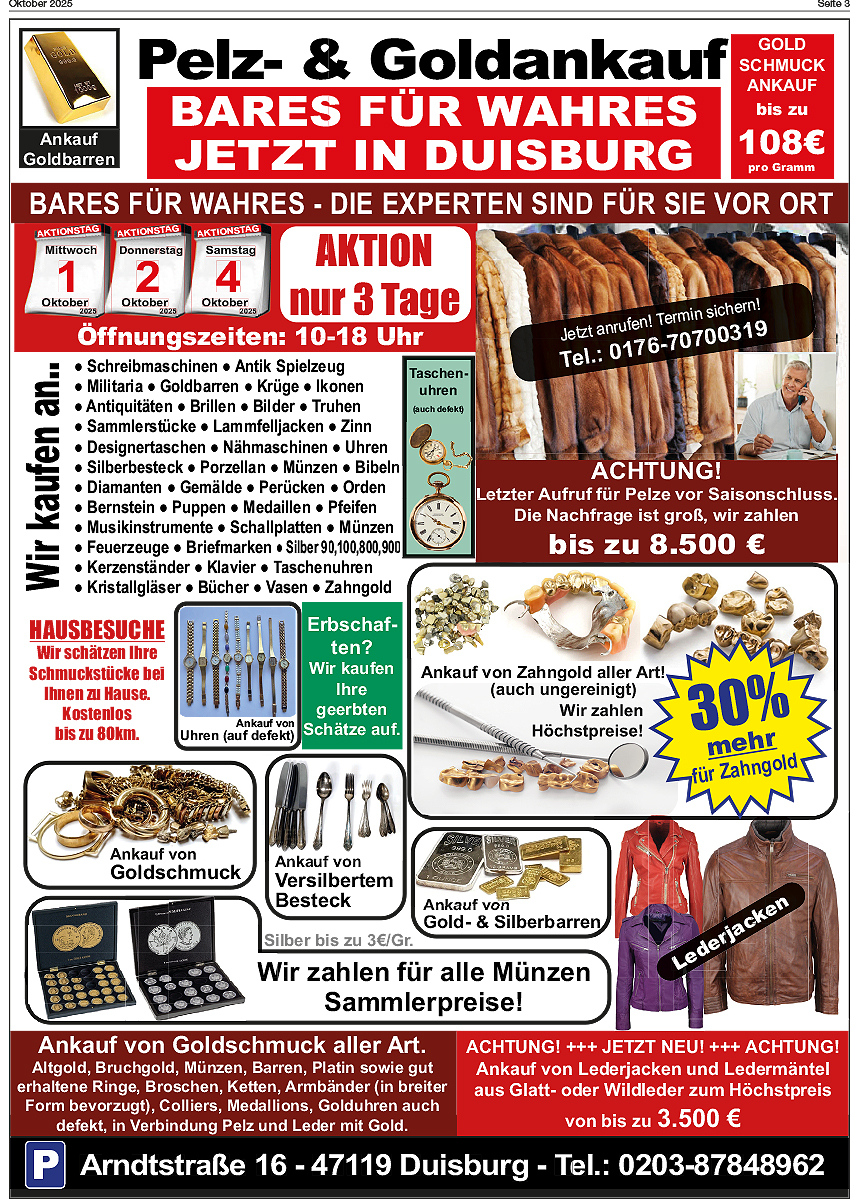 Oktober 2025

Seite 3

Ankauf Goldbarren

Pelz- & Goldankauf

BARES FÜR WAHRES JETZT IN DUISBURG

GOLD SCHMUCK ANKAUF bis zu 108€ pro Gramm

BARES FÜR WAHRES - DIE EXPERTEN SIND FÜR SIE VOR ORT

AKTIONSTAG Mittwoch 1 Oktober 2025

AKTIONSTAG Donnerstag 2 Oktober 2025

AKTIONSTAG Samstag 4 Oktober 2025

AKTION nur 3 Tage

Öffnungszeiten: 10-18 Uhr

Jetzt anrufen! Termin sichern! Tel.: 0176-70700319

Wir kaufen an..

• Schreibmaschinen • Antik Spielzeug
• Militaria • Goldbarren • Krüge • Ikonen
• Antiquitäten • Brillen • Bilder • Truhen
• Sammlerstücke • Lammfelljacken • Zinn
• Designertaschen • Nähmaschinen • Uhren
• Silberbesteck • Porzellan • Münzen • Bibeln
• Diamanten • Gemälde • Perücken • Orden
• Bernstein • Puppen • Medaillen • Pfeifen
• Musikinstrumente • Schallplatten • Münzen
• Feuerzeuge • Briefmarken • Silber 90,100,800,900
• Kerzenständer • Klavier • Taschenuhren
• Kristallgläser • Bücher • Vasen • Zahngold

Taschenuhren (auch defekt)

ACHTUNG!
Letzter Aufruf für Pelze vor Saisonschluss.
Die Nachfrage ist groß, wir zahlen
bis zu 8.500 €

HAUSBESUCHE
Wir schätzen Ihre Schmuckstücke bei Ihnen zu Hause. Kostenlos bis zu 80km.

Ankauf von Uhren (auf defekt)

Erbschaften? Wir kaufen Ihre geerbten Schätze auf.

Ankauf von Zahngold aller Art! (auch ungereinigt) Wir zahlen Höchstpreise!

30% mehr für Zahngold

Ankauf von Goldschmuck

Ankauf von Versilbertem Besteck

Ankauf von Gold- & Silberbarren

Lederjacken

Silber bis zu 3€/Gr.

Wir zahlen für alle Münzen Sammlerpreise!

Ankauf von Goldschmuck aller Art.
Altgold, Bruchgold, Münzen, Barren, Platin sowie gut erhaltene Ringe, Broschen, Ketten, Armbänder (in breiter Form bevorzugt), Colliers, Medallions, Golduhren auch defekt, in Verbindung Pelz und Leder mit Gold.

ACHTUNG! +++ JETZT NEU! +++ ACHTUNG!
Ankauf von Lederjacken und Ledermäntel aus Glatt- oder Wildleder zum Höchstpreis
von bis zu 3.500 €

P Arndtstraße 16 - 47119 Duisburg - Tel.: 0203-87848962